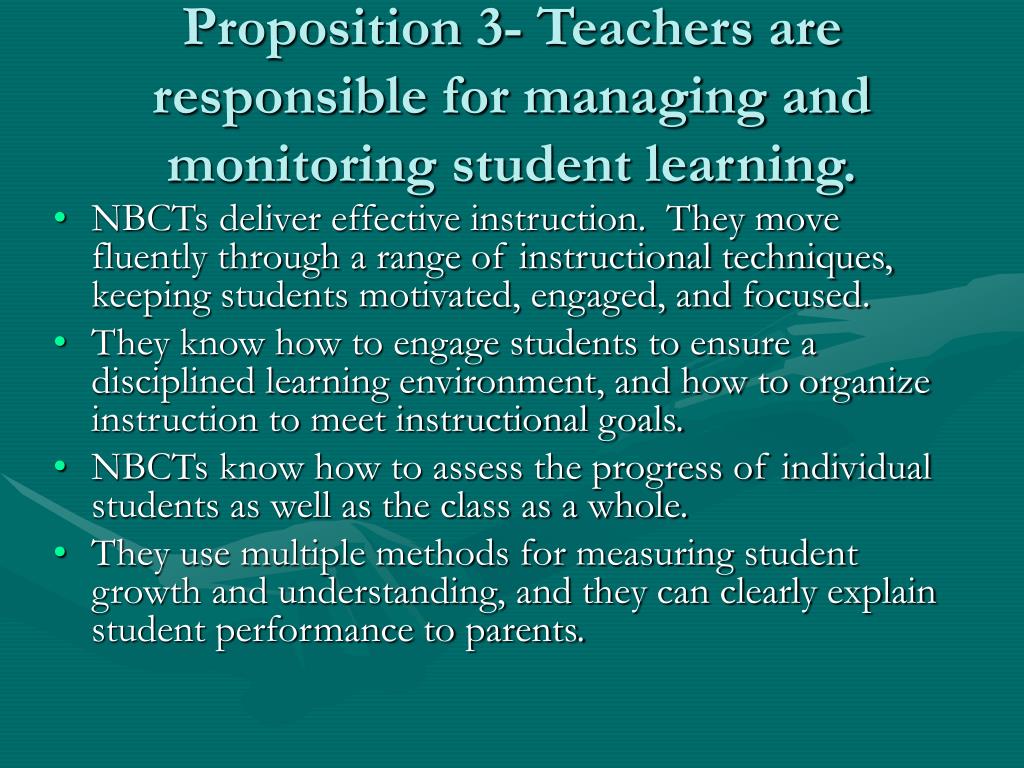 Proposition 3- Teachers are responsible for managing and monitoring student learning.

• NBCTs deliver effective instruction. They move fluently through a range of instructional techniques, keeping students motivated, engaged, and focused.
• They know how to engage students to ensure a disciplined learning environment, and how to organize instruction to meet instructional goals.
• NBCTs know how to assess the progress of individual students as well as the class as a whole.
• They use multiple methods for measuring student growth and understanding, and they can clearly explain student performance to parents.